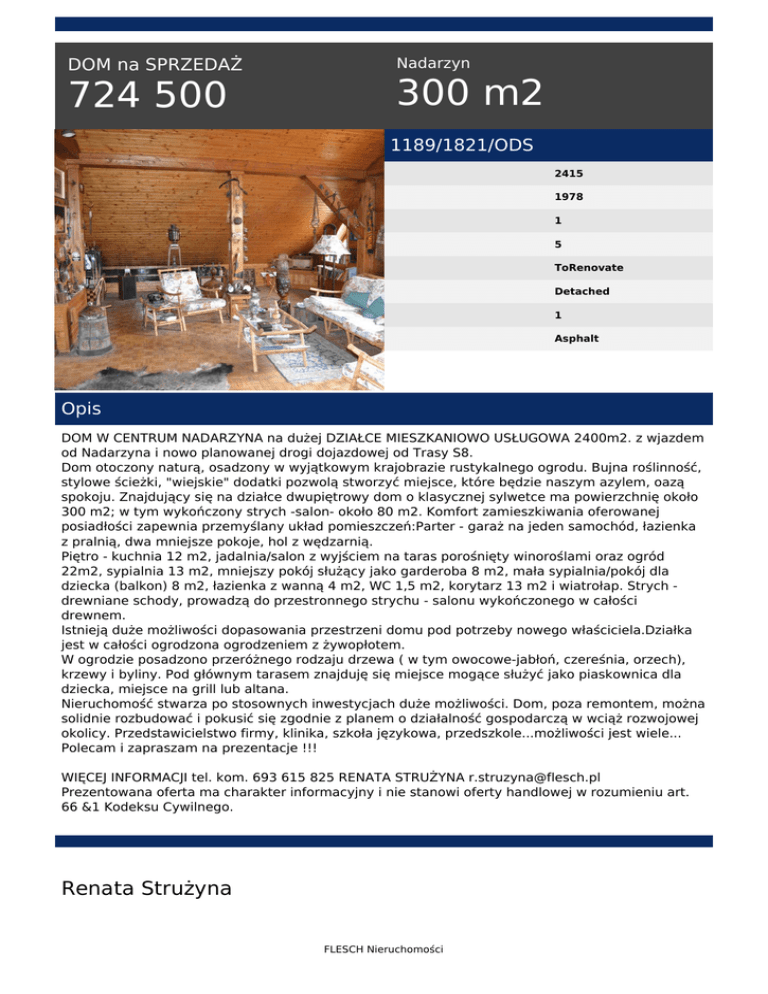 DOM na SPRZEDAŻ
724 500

Nadarzyn
300 m2

1189/1821/ODS

2415
1978
1
5
ToRenovate
Detached
1
Asphalt

Opis

DOM W CENTRUM NADARZYNA na dużej DZIAŁCE MIESZKANIOWO USŁUGOWA 2400m2. z wjazdem od Nadarzyna i nowo planowanej drogi dojazdowej od Trasy S8.
Dom otoczony naturą, osadzony w wyjątkowym krajobrazie rustykalnego ogrodu. Bujna roślinność, stylowe ścieżki, "wiejskie" dodatki pozwolą stworzyć miejsce, które będzie naszym azylem, oazą spokoju. Znajdujący się na działce dwupiętrowy dom o klasycznej sylwetce ma powierzchnię około 300 m2; w tym wykończony strych -salon- około 80 m2. Komfort zamieszkiwania oferowanej posiadłości zapewnia przemyślany układ pomieszczeń:Parter - garaż na jeden samochód, łazienka z pralnią, dwa mniejsze pokoje, hol z wędzarnią.
Piętro - kuchnia 12 m2, jadalnia/salon z wyjściem na taras porośnięty winoroślami oraz ogród 22m2, sypialnia 13 m2, mniejszy pokój służący jako garderoba 8 m2, mała sypialnia/pokój dla dziecka (balkon) 8 m2, łazienka z wanną 4 m2, WC 1,5 m2, korytarz 13 m2 i wiatrołap. Strych - drewniane schody, prowadzą do przestronnego strychu - salonu wykończonego w całości drewnem.
Istnieją duże możliwości dopasowania przestrzeni domu pod potrzeby nowego właściciela.Działka jest w całości ogrodzona ogrodzeniem z żywopłotem.
W ogrodzie posadzono przeróżnego rodzaju drzewa ( w tym owocowe-jabłoń, czereśnia, orzech), krzewy i byliny. Pod głównym tarasem znajduję się miejsce mogące służyć jako piaskownica dla dziecka, miejsce na grill lub altana.
Nieruchomość stwarza po stosownych inwestycjach duże możliwości. Dom, poza remontem, można solidnie rozbudować i pokusić się zgodnie z planem o działalność gospodarczą w wciąż rozwojowej okolicy. Przedstawicielstwo firmy, klinika, szkoła językowa, przedszkole...możliwości jest wiele... Polecam i zapraszam na prezentacje !!!

WIĘCEJ INFORMACJI tel. kom. 693 615 825 RENATA STRUŻYNA r.struzyna@flesch.pl
Prezentowana oferta ma charakter informacyjny i nie stanowi oferty handlowej w rozumieniu art. 66 &1 Kodeksu Cywilnego.

Renata Strużyna

FLESCH Nieruchomości